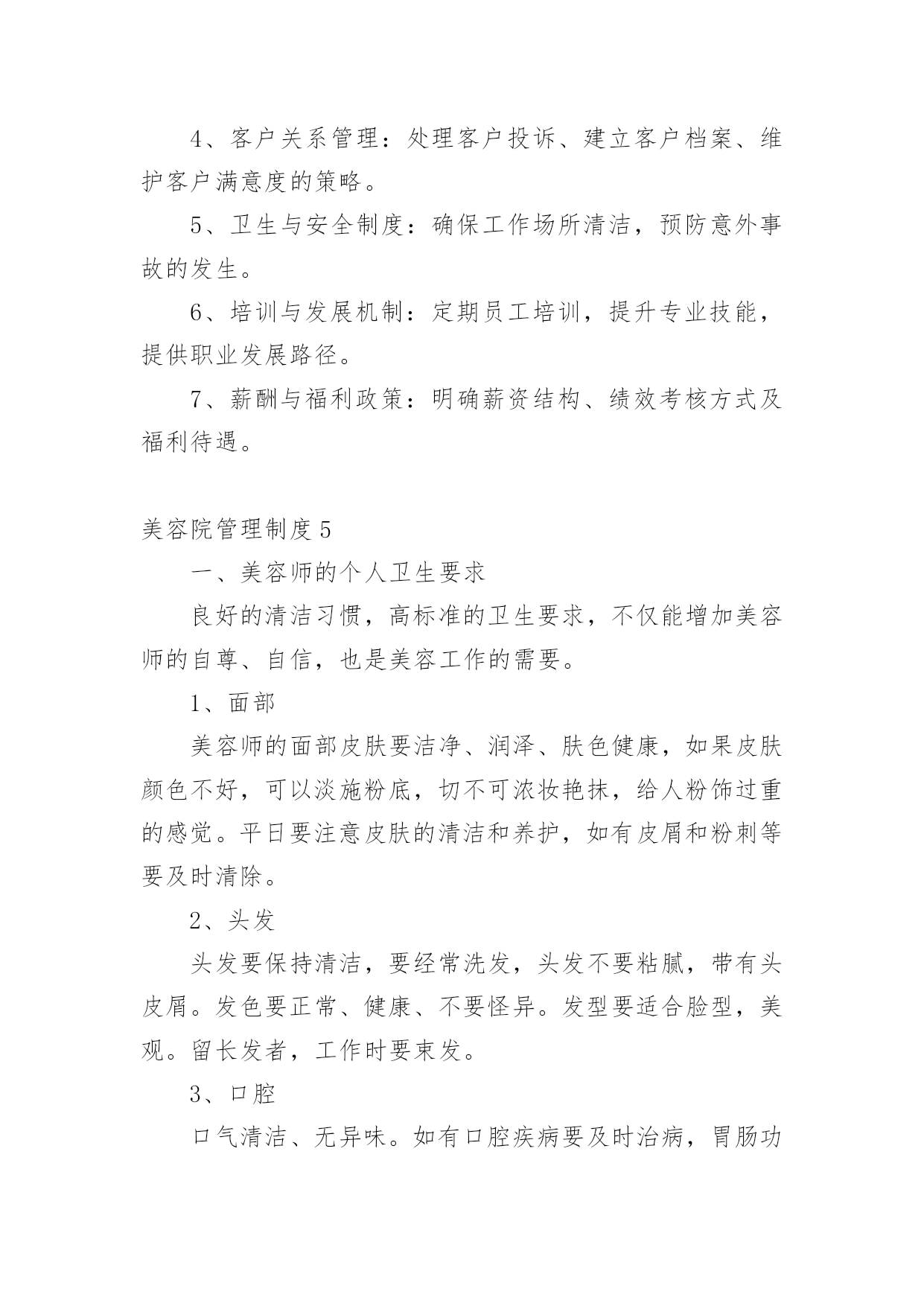 4、客户关系管理：处理客户投诉、建立客户档案、维护客户满意度的策略。

5、卫生与安全制度：确保工作场所清洁，预防意外事故的发生。

6、培训与发展机制：定期员工培训，提升专业技能，提供职业发展路径。

7、薪酬与福利政策：明确薪资结构、绩效考核方式及福利待遇。

美容院管理制度5

一、美容师的个人卫生要求

良好的清洁习惯，高标准的卫生要求，不仅能增加美容师的自尊、自信，也是美容工作的需要。

1、面部

美容师的面部皮肤要洁净、润泽、肤色健康，如果皮肤颜色不好，可以淡施粉底，切不可浓妆艳抹，给人粉饰过重的感觉。平日要注意皮肤的清洁和养护，如有皮屑和粉刺等要及时清除。

2、头发

头发要保持清洁，要经常洗发，头发不要粘腻，带有头皮屑。发色要正常、健康、不要怪异。发型要适合脸型，美观。留长发者，工作时要束发。

3、口腔

口气清洁、无异味。如有口腔疾病要及时治病，胃肠功